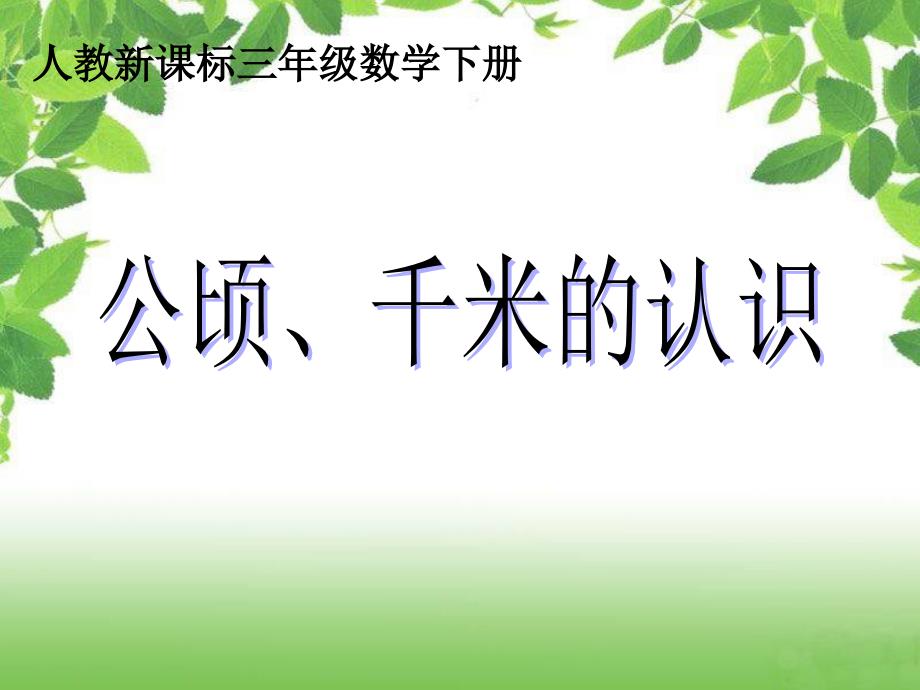 人教新课标三年级数学下册

公顷、千米的认识